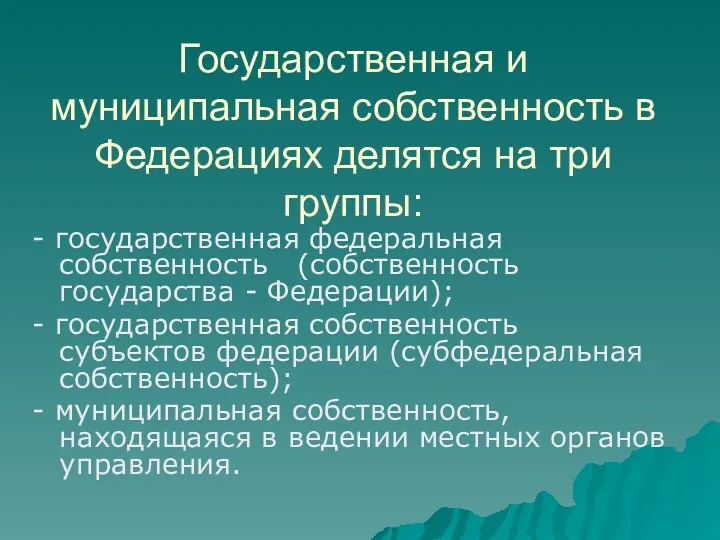 Государственная и муниципальная собственность в Федерациях делятся на три группы:

- государственная федеральная собственность (собственность государства - Федерации);

- государственная собственность субъектов федерации (субфедеральная собственность);

- муниципальная собственность, находящаяся в ведении местных органов управления.